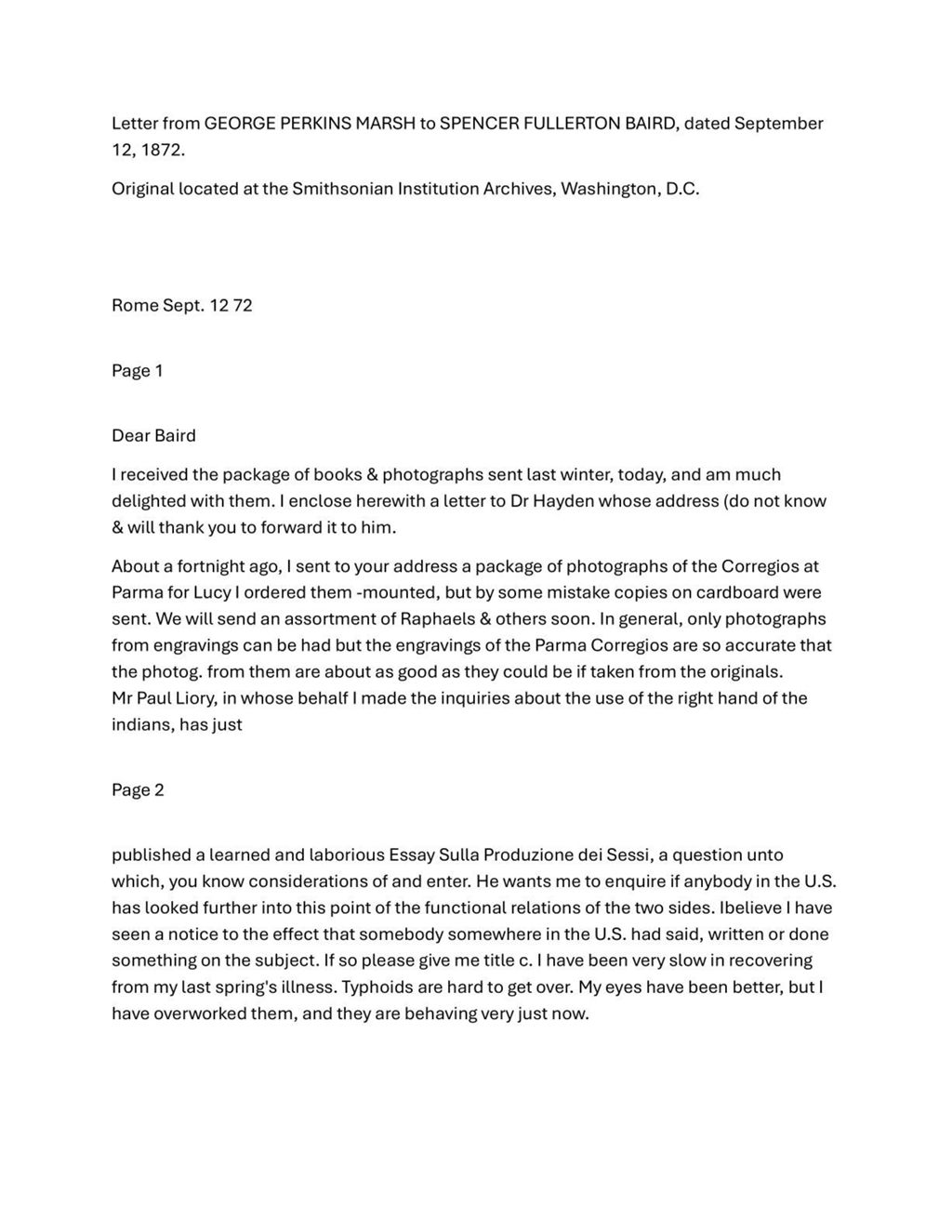 Letter from GEORGE PERKINS MARSH to SPENCER FULLERTON BAIRD, dated September 12, 1872.

Original located at the Smithsonian Institution Archives, Washington, D.C.

Rome Sept. 12 72

Page 1

Dear Baird

I received the package of books & photographs sent last winter, today, and am much delighted with them. I enclose herewith a letter to Dr Hayden whose address (do not know & will thank you to forward it to him.

About a fortnight ago, I sent to your address a package of photographs of the Corregios at Parma for Lucy I ordered them -mounted, but by some mistake copies on cardboard were sent. We will send an assortment of Raphaels & others soon. In general, only photographs from engravings can be had but the engravings of the Parma Corregios are so accurate that the photog. from them are about as good as they could be if taken from the originals.
Mr Paul Liory, in whose behalf I made the inquiries about the use of the right hand of the indians, has just

Page 2

published a learned and laborious Essay Sulla Produzione dei Sessi, a question unto which, you know considerations of and enter. He wants me to enquire if anybody in the U.S. has looked further into this point of the functional relations of the two sides. Ibelieve I have seen a notice to the effect that somebody somewhere in the U.S. had said, written or done something on the subject. If so please give me title c. I have been very slow in recovering from my last spring's illness. Typhoids are hard to get over. My eyes have been better, but I have overworked them, and they are behaving very just now.